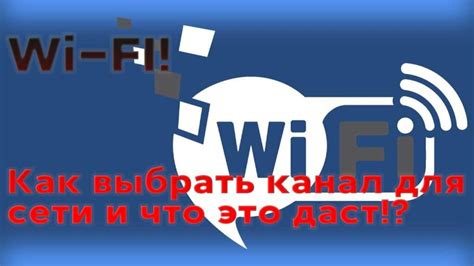 Wi-FI!

Wi Fi

Как выбрать канал для сети и что это даст!?